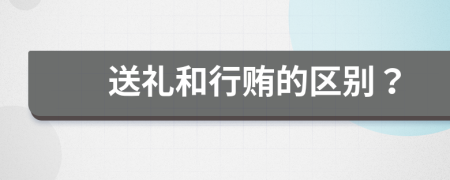 送礼和行贿的区别？